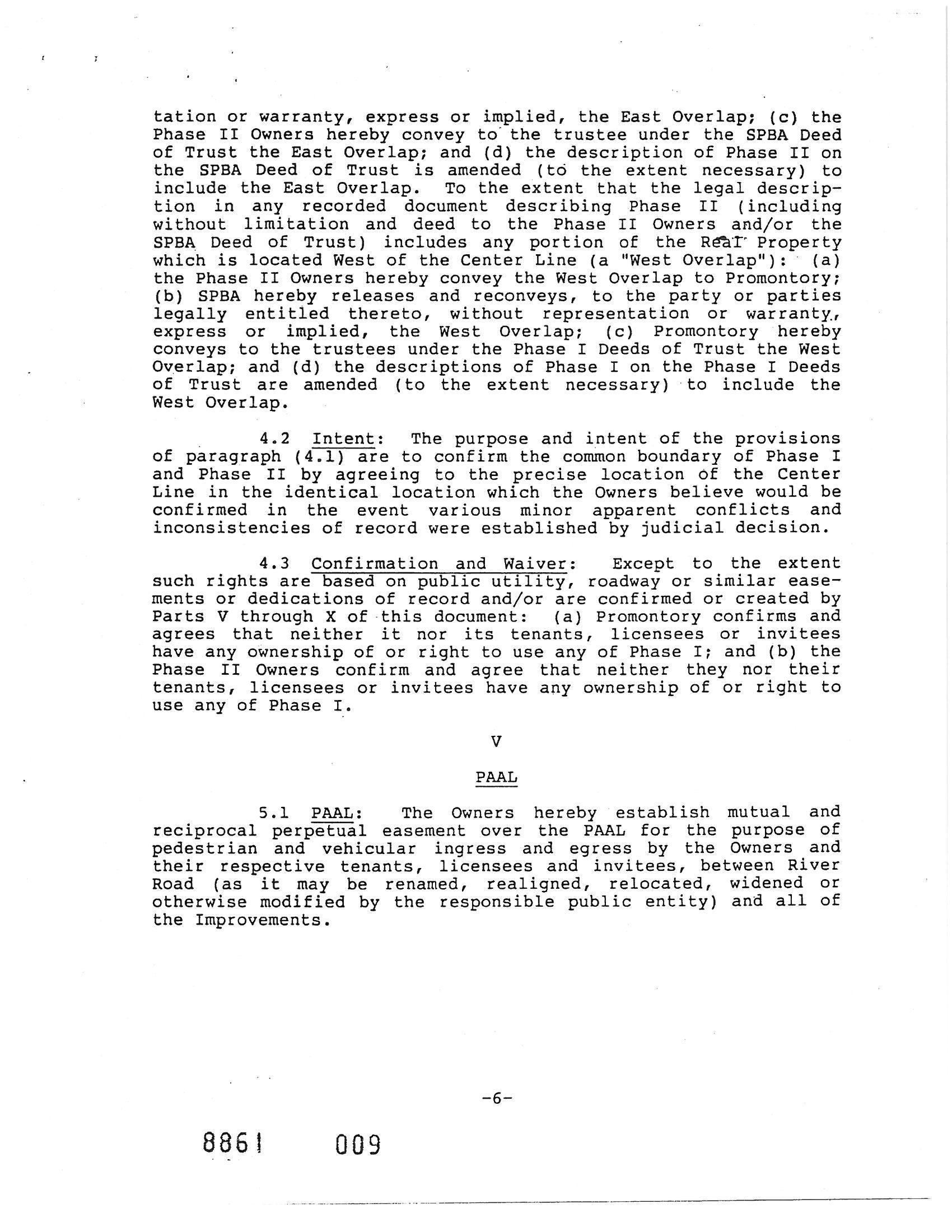 tation or warranty, express or implied, the East Overlap; (c) the Phase II Owners hereby convey to the trustee under the SPBA Deed of Trust the East Overlap; and (d) the description of Phase II on the SPBA Deed of Trust is amended (to the extent necessary) to include the East Overlap. To the extent that the legal description in any recorded document describing Phase II (including without limitation and deed to the Phase II Owners and/or the SPBA Deed of Trust) includes any portion of the Real Property which is located West of the Center Line (a "West Overlap"): (a) the Phase II Owners hereby convey the West Overlap to Promontory; (b) SPBA hereby releases and reconveys, to the party or parties legally entitled thereto, without representation or warranty, express or implied, the West Overlap; (c) Promontory hereby conveys to the trustees under the Phase I Deeds of Trust the West Overlap; and (d) the descriptions of Phase I on the Phase I Deeds of Trust are amended (to the extent necessary) to include the West Overlap.

4.2 Intent: The purpose and intent of the provisions of paragraph (4.1) are to confirm the common boundary of Phase I and Phase II by agreeing to the precise location of the Center Line in the identical location which the Owners believe would be confirmed in the event various minor apparent conflicts and inconsistencies of record were established by judicial decision.

4.3 Confirmation and Waiver: Except to the extent such rights are based on public utility, roadway or similar easements or dedications of record and/or are confirmed or created by Parts V through X of this document: (a) Promontory confirms and agrees that neither it nor its tenants, licensees or invitees have any ownership of or right to use any of Phase I; and (b) the Phase II Owners confirm and agree that neither they nor their tenants, licensees or invitees have any ownership of or right to use any of Phase I.

V

PAAL

5.1 PAAL: The Owners hereby establish mutual and reciprocal perpetual easement over the PAAL for the purpose of pedestrian and vehicular ingress and egress by the Owners and their respective tenants, licensees and invitees, between River Road (as it may be renamed, realigned, relocated, widened or otherwise modified by the responsible public entity) and all of the Improvements.

-6-

8861 009